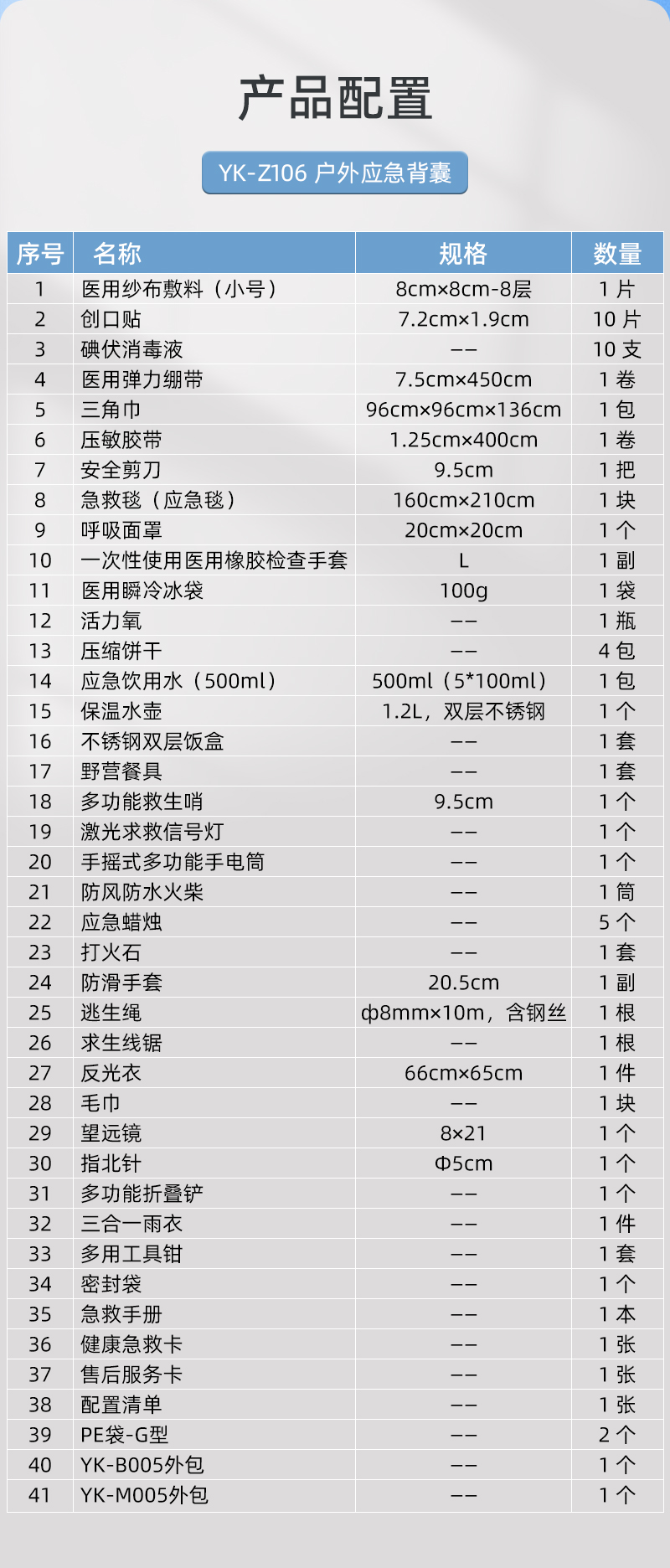 产品配置

YK-Z106 户外应急背囊

| 序号 | 名称 | 规格 | 数量 |
|---|---|---|---|
| 1 | 医用纱布敷料（小号） | 8cm×8cm-8层 | 1 片 |
| 2 | 创口贴 | 7.2cm×1.9cm | 10 片 |
| 3 | 碘伏消毒液 | —— | 10 支 |
| 4 | 医用弹力绷带 | 7.5cm×450cm | 1 卷 |
| 5 | 三角巾 | 96cm×96cm×136cm | 1 包 |
| 6 | 压敏胶带 | 1.25cm×400cm | 1 卷 |
| 7 | 安全剪刀 | 9.5cm | 1 把 |
| 8 | 急救毯（应急毯） | 160cm×210cm | 1 块 |
| 9 | 呼吸面罩 | 20cm×20cm | 1 个 |
| 10 | 一次性使用医用橡胶检查手套 | L | 1 副 |
| 11 | 医用瞬冷冰袋 | 100g | 1 袋 |
| 12 | 活力氧 | —— | 1 瓶 |
| 13 | 压缩饼干 | —— | 4 包 |
| 14 | 应急饮用水（500ml） | 500ml（5*100ml） | 1 包 |
| 15 | 保温水壶 | 1.2L，双层不锈钢 | 1 个 |
| 16 | 不锈钢双层饭盒 | —— | 1 套 |
| 17 | 野营餐具 | —— | 1 套 |
| 18 | 多功能救生哨 | 9.5cm | 1 个 |
| 19 | 激光求救信号灯 | —— | 1 个 |
| 20 | 手摇式多功能手电筒 | —— | 1 个 |
| 21 | 防风防水火柴 | —— | 1 筒 |
| 22 | 应急蜡烛 | —— | 5 个 |
| 23 | 打火石 | —— | 1 套 |
| 24 | 防滑手套 | 20.5cm | 1 副 |
| 25 | 逃生绳 | ф8mm×10m，含钢丝 | 1 根 |
| 26 | 求生线锯 | —— | 1 根 |
| 27 | 反光衣 | 66cm×65cm | 1 件 |
| 28 | 毛巾 | —— | 1 块 |
| 29 | 望远镜 | 8×21 | 1 个 |
| 30 | 指北针 | Φ5cm | 1 个 |
| 31 | 多功能折叠铲 | —— | 1 个 |
| 32 | 三合一雨衣 | —— | 1 件 |
| 33 | 多用工具钳 | —— | 1 套 |
| 34 | 密封袋 | —— | 1 个 |
| 35 | 急救手册 | —— | 1 本 |
| 36 | 健康急救卡 | —— | 1 张 |
| 37 | 售后服务卡 | —— | 1 张 |
| 38 | 配置清单 | —— | 1 张 |
| 39 | PE袋-G型 | —— | 2 个 |
| 40 | YK-B005外包 | —— | 1 个 |
| 41 | YK-M005外包 | —— | 1 个 |